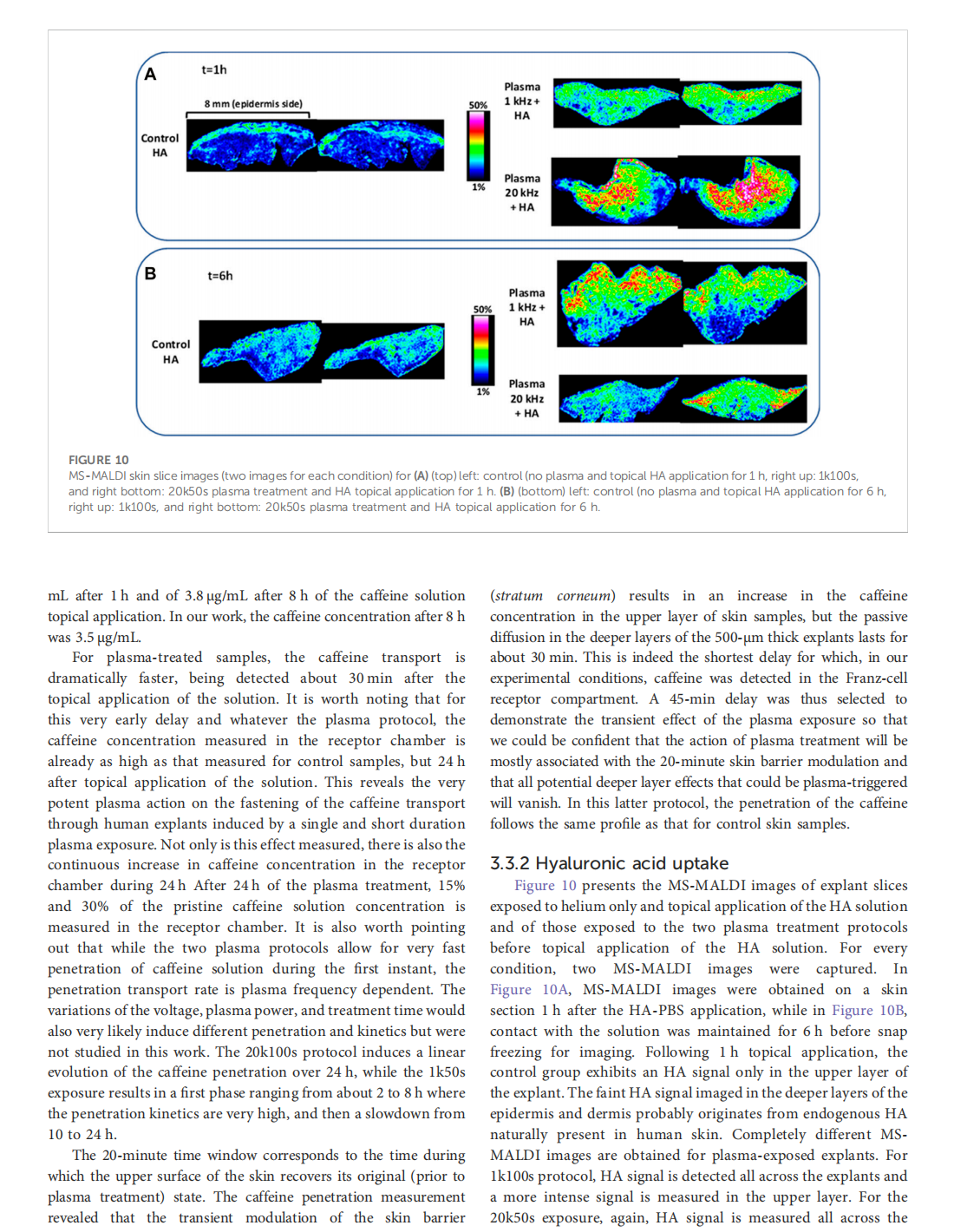 A

t=1h

8 mm (epidermis side)

Control HA

50%

1%

Plasma 1 kHz + HA

Plasma 20 kHz + HA

B

t=6h

Control HA

50%

1%

Plasma 1 kHz + HA

Plasma 20 kHz + HA

FIGURE 10
MS-MALDI skin slice images (two images for each condition) for (A) (top) left: control (no plasma and topical HA application for 1 h, right up: 1k100s, and right bottom: 20k50s plasma treatment and HA topical application for 1 h. (B) (bottom) left: control (no plasma and topical HA application for 6 h, right up: 1k100s, and right bottom: 20k50s plasma treatment and HA topical application for 6 h.

mL after 1 h and of 3.8 μg/mL after 8 h of the caffeine solution topical application. In our work, the caffeine concentration after 8 h was 3.5 μg/mL.

For plasma-treated samples, the caffeine transport is dramatically faster, being detected about 30 min after the topical application of the solution. It is worth noting that for this very early delay and whatever the plasma protocol, the caffeine concentration measured in the receptor chamber is already as high as that measured for control samples, but 24 h after topical application of the solution. This reveals the very potent plasma action on the fastening of the caffeine transport through human explants induced by a single and short duration plasma exposure. Not only is this effect measured, there is also the continuous increase in caffeine concentration in the receptor chamber during 24 h After 24 h of the plasma treatment, 15% and 30% of the pristine caffeine solution concentration is measured in the receptor chamber. It is also worth pointing out that while the two plasma protocols allow for very fast penetration of caffeine solution during the first instant, the penetration transport rate is plasma frequency dependent. The variations of the voltage, plasma power, and treatment time would also very likely induce different penetration and kinetics but were not studied in this work. The 20k100s protocol induces a linear evolution of the caffeine penetration over 24 h, while the 1k50s exposure results in a first phase ranging from about 2 to 8 h where the penetration kinetics are very high, and then a slowdown from 10 to 24 h.

The 20-minute time window corresponds to the time during which the upper surface of the skin recovers its original (prior to plasma treatment) state. The caffeine penetration measurement revealed that the transient modulation of the skin barrier (stratum corneum) results in an increase in the caffeine concentration in the upper layer of skin samples, but the passive diffusion in the deeper layers of the 500-μm thick explants lasts for about 30 min. This is indeed the shortest delay for which, in our experimental conditions, caffeine was detected in the Franz-cell receptor compartment. A 45-min delay was thus selected to demonstrate the transient effect of the plasma exposure so that we could be confident that the action of plasma treatment will be mostly associated with the 20-minute skin barrier modulation and that all potential deeper layer effects that could be plasma-triggered will vanish. In this latter protocol, the penetration of the caffeine follows the same profile as that for control skin samples.

3.3.2 Hyaluronic acid uptake

Figure 10 presents the MS-MALDI images of explant slices exposed to helium only and topical application of the HA solution and of those exposed to the two plasma treatment protocols before topical application of the HA solution. For every condition, two MS-MALDI images were captured. In Figure 10A, MS-MALDI images were obtained on a skin section 1 h after the HA-PBS application, while in Figure 10B, contact with the solution was maintained for 6 h before snap freezing for imaging. Following 1 h topical application, the control group exhibits an HA signal only in the upper layer of the explant. The faint HA signal imaged in the deeper layers of the epidermis and dermis probably originates from endogenous HA naturally present in human skin. Completely different MS-MALDI images are obtained for plasma-exposed explants. For 1k100s protocol, HA signal is detected all across the explants and a more intense signal is measured in the upper layer. For the 20k50s exposure, again, HA signal is measured all across the